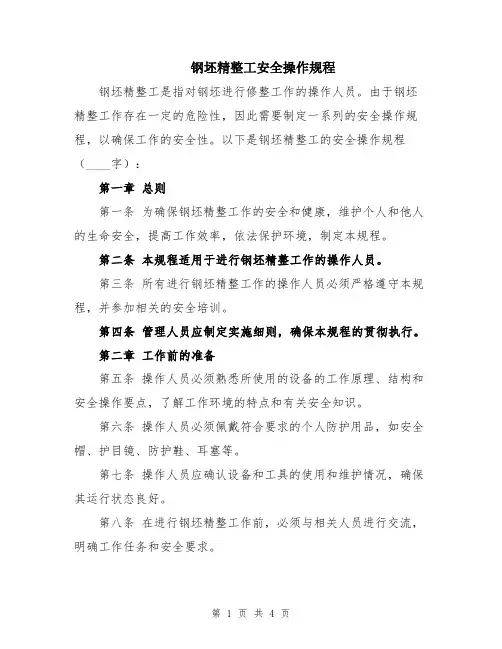 钢坯精整工安全操作规程

钢坯精整工是指对钢坯进行修整工作的操作人员。由于钢坯精整工作存在一定的危险性，因此需要制定一系列的安全操作规程，以确保工作的安全性。以下是钢坯精整工的安全操作规程（____字）：

第一章 总则

第一条 为确保钢坯精整工作的安全和健康，维护个人和他人的生命安全，提高工作效率，依法保护环境，制定本规程。

第二条 本规程适用于进行钢坯精整工作的操作人员。

第三条 所有进行钢坯精整工作的操作人员必须严格遵守本规程，并参加相关的安全培训。

第四条 管理人员应制定实施细则，确保本规程的贯彻执行。

第二章 工作前的准备

第五条 操作人员必须熟悉所使用的设备的工作原理、结构和安全操作要点，了解工作环境的特点和有关安全知识。

第六条 操作人员必须佩戴符合要求的个人防护用品，如安全帽、护目镜、防护鞋、耳塞等。

第七条 操作人员应确认设备和工具的使用和维护情况，确保其运行状态良好。

第八条 在进行钢坯精整工作前，必须与相关人员进行交流，明确工作任务和安全要求。

第 1 页 共 4 页